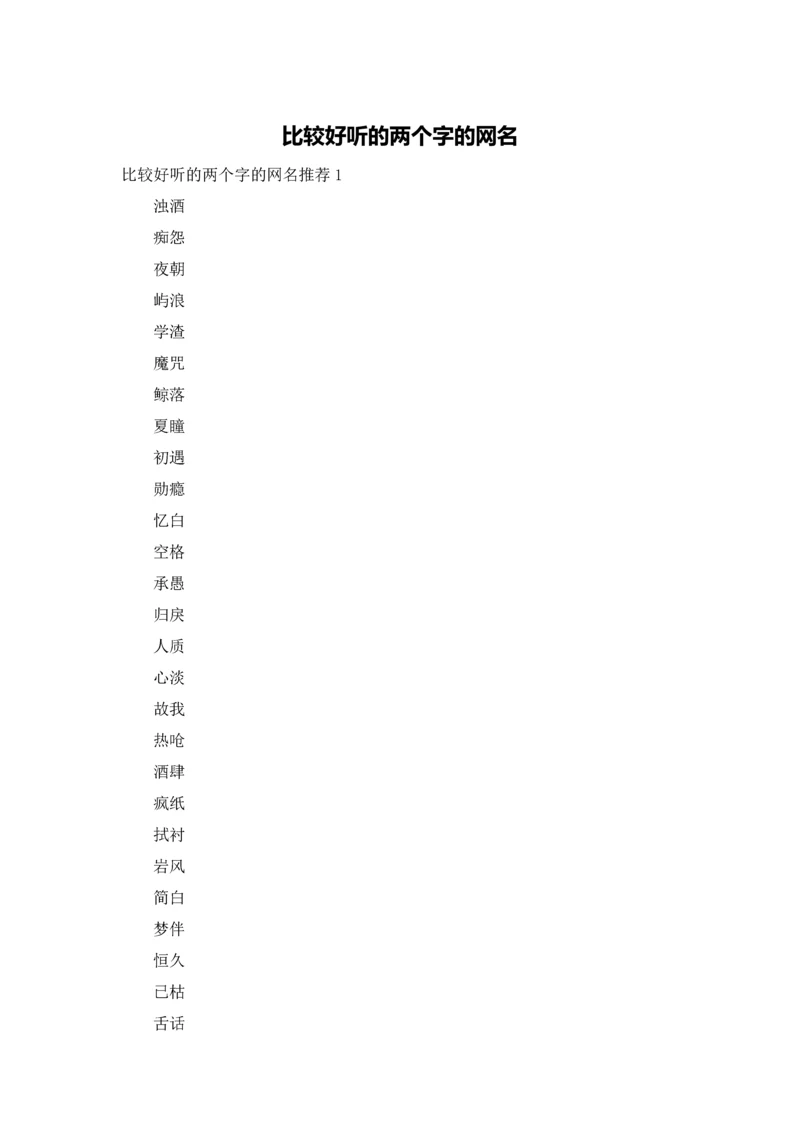 比较好听的两个字的网名

比较好听的两个字的网名推荐 1

浊酒

痴怨

夜朝

屿浪

学渣

魔咒

鲸落

夏瞳

初遇

勋瘾

忆白

空格

承愚

归戾

人质

心淡

故我

热呛

酒肆

疯纸

拭衬

岩风

简白

梦伴

恒久

已枯

舌话